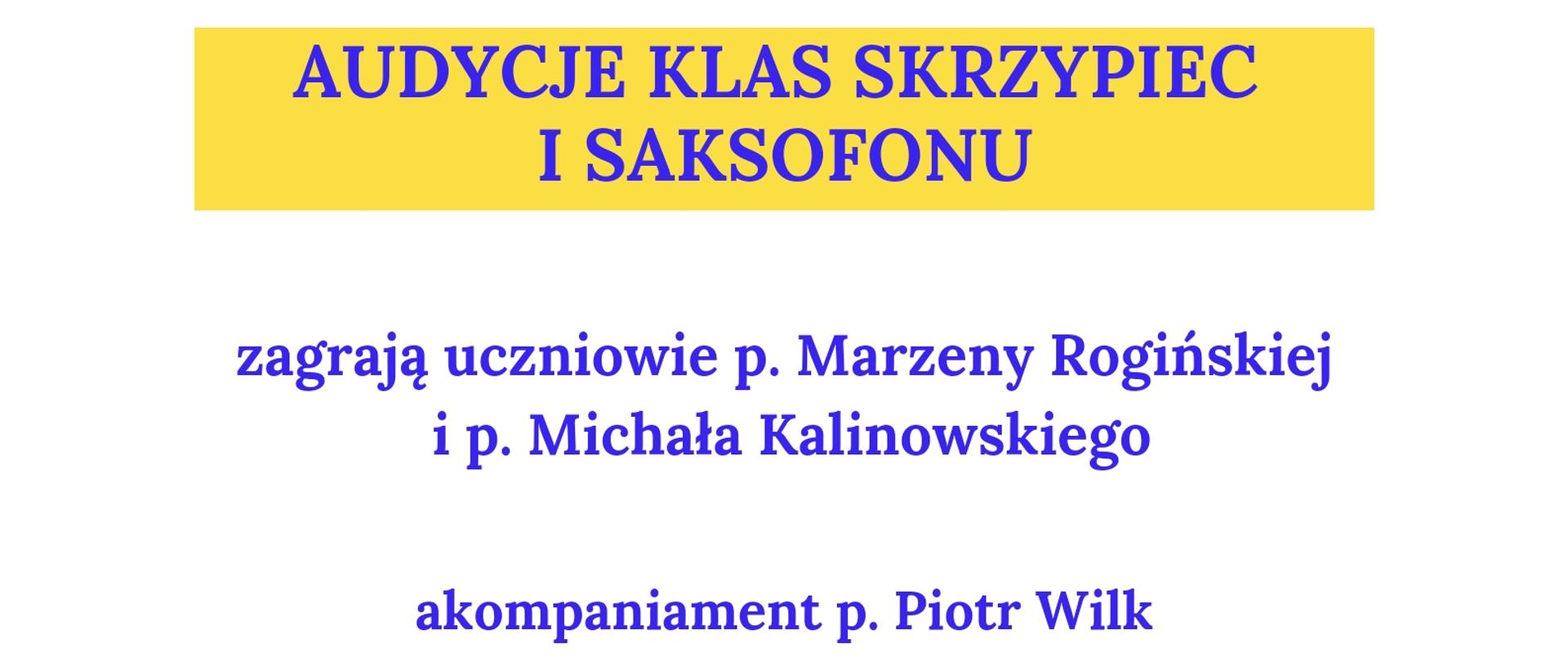 AUDYCJE KLAS SKRZYPIEC I SAKSOFONU

zagrają uczniowie p. Marzeny Rogińskiej i p. Michała Kalinowskiego

akompaniament p. Piotr Wilk